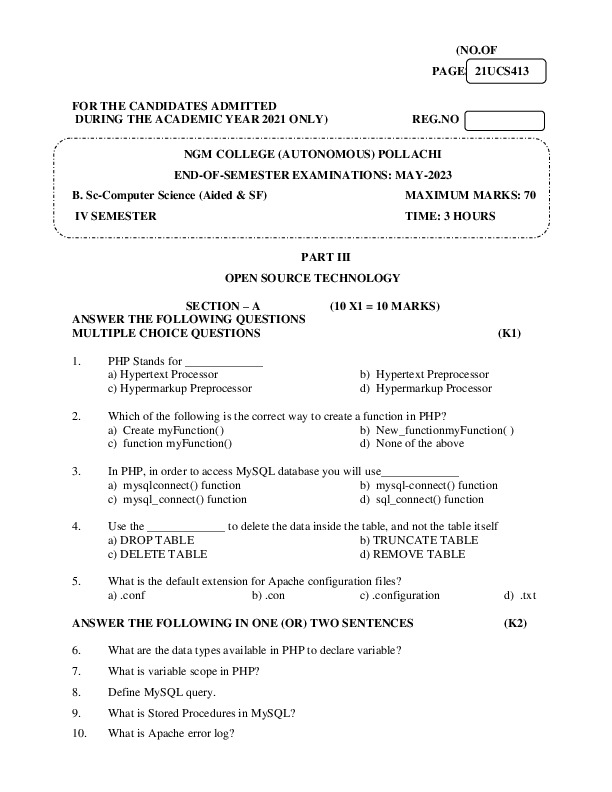 (NO.OF PAGE 21UCS413

FOR THE CANDIDATES ADMITTED
DURING THE ACADEMIC YEAR 2021 ONLY)

REG.NO

NGM COLLEGE (AUTONOMOUS) POLLACHI

END-OF-SEMESTER EXAMINATIONS: MAY-2023

B. Sc-Computer Science (Aided & SF) MAXIMUM MARKS: 70

IV SEMESTER TIME: 3 HOURS

PART III

OPEN SOURCE TECHNOLOGY

SECTION – A (10 X1 = 10 MARKS)
ANSWER THE FOLLOWING QUESTIONS
MULTIPLE CHOICE QUESTIONS (K1)

1. PHP Stands for _____________
a) Hypertext Processor
b) Hypertext Preprocessor
c) Hypermarkup Preprocessor
d) Hypermarkup Processor

2. Which of the following is the correct way to create a function in PHP?
a) Create myFunction()
b) New_functionmyFunction( )
c) function myFunction()
d) None of the above

3. In PHP, in order to access MySQL database you will use_____________
a) mysqlconnect() function
b) mysql-connect() function
c) mysql_connect() function
d) sql_connect() function

4. Use the _____________ to delete the data inside the table, and not the table itself
a) DROP TABLE
b) TRUNCATE TABLE
c) DELETE TABLE
d) REMOVE TABLE

5. What is the default extension for Apache configuration files?
a) .conf b) .con c) .configuration d) .txt

ANSWER THE FOLLOWING IN ONE (OR) TWO SENTENCES (K2)

6. What are the data types available in PHP to declare variable?

7. What is variable scope in PHP?

8. Define MySQL query.

9. What is Stored Procedures in MySQL?

10. What is Apache error log?